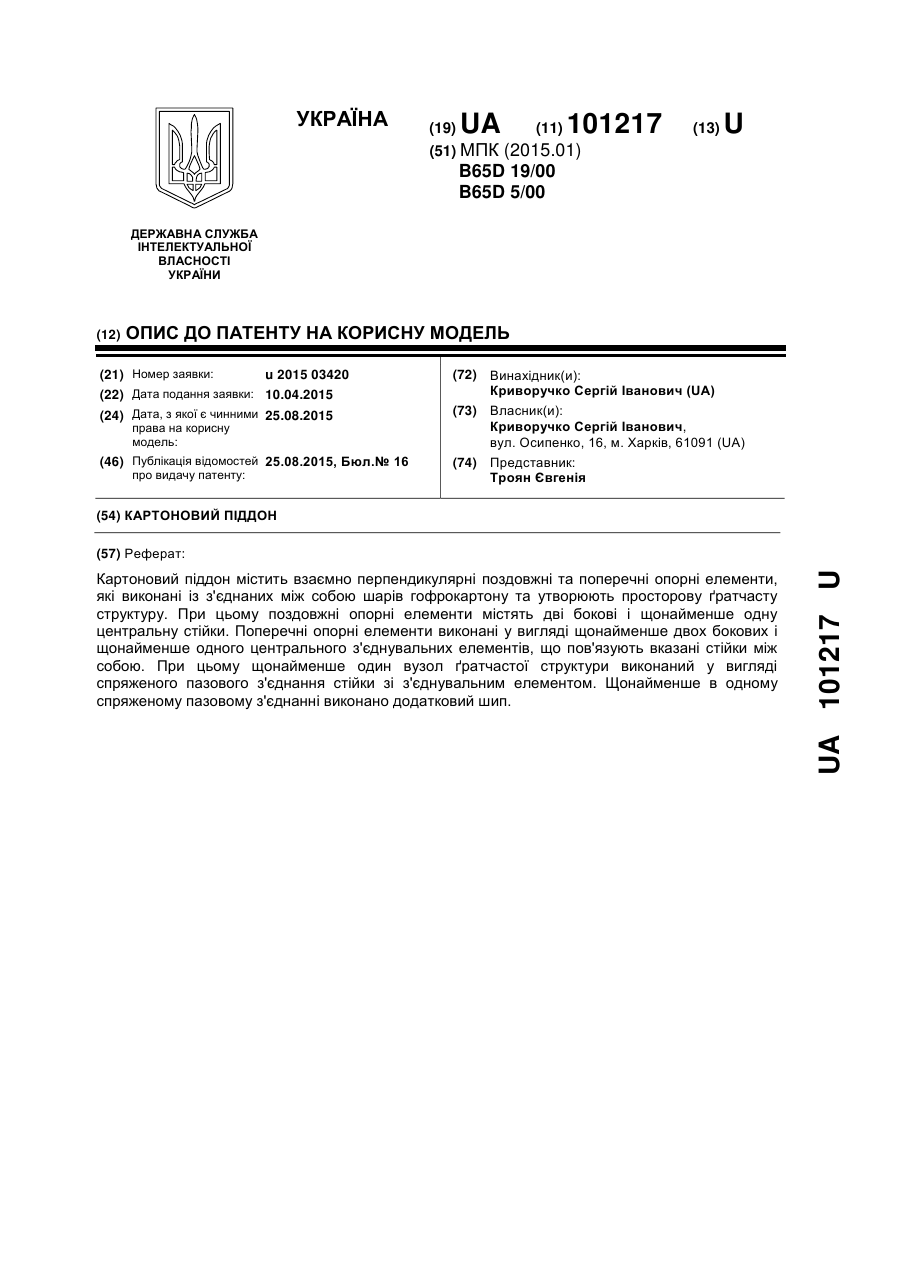 УКРАЇНА

(19) UA (11) 101217 (13) U

(51) МПК (2015.01)
B65D 19/00
B65D 5/00

ДЕРЖАВНА СЛУЖБА ІНТЕЛЕКТУАЛЬНОЇ ВЛАСНОСТІ УКРАЇНИ

(12) ОПИС ДО ПАТЕНТУ НА КОРИСНУ МОДЕЛЬ

(21) Номер заявки: u 2015 03420
(22) Дата подання заявки: 10.04.2015
(24) Дата, з якої є чинними права на корисну модель: 25.08.2015
(46) Публікація відомостей про видачу патенту: 25.08.2015, Бюл.№ 16

(72) Винахідник(и):
Криворучко Сергій Іванович (UA)
(73) Власник(и):
Криворучко Сергій Іванович, вул. Осипенко, 16, м. Харків, 61091 (UA)
(74) Представник:
Троян Євгенія

(54) КАРТОНОВИЙ ПІДДОН

(57) Реферат:

Картоновий піддон містить взаємно перпендикулярні поздовжні та поперечні опорні елементи, які виконані із з'єднаних між собою шарів гофрокартону та утворюють просторову ґратчасту структуру. При цьому поздовжні опорні елементи містять дві бокові і щонайменше одну центральну стійки. Поперечні опорні елементи виконані у вигляді щонайменше двох бокових і щонайменше одного центрального з'єднувальних елементів, що пов'язують вказані стійки між собою. При цьому щонайменше один вузол ґратчастої структури виконаний у вигляді спряженого пазового з'єднання стійки зі з'єднувальним елементом. Щонайменше в одному спряженому пазовому з'єднанні виконано додатковий шип.

UA 101217 U